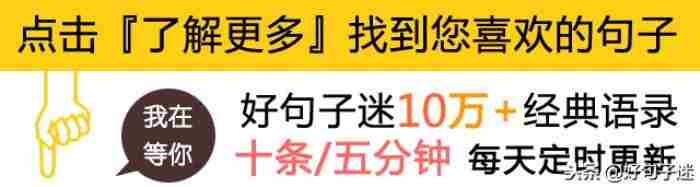 点击『了解更多』找到您喜欢的句子

我在等你

好句子迷10万+经典语录

十条/五分钟 每天定时更新

头条 @好句子迷